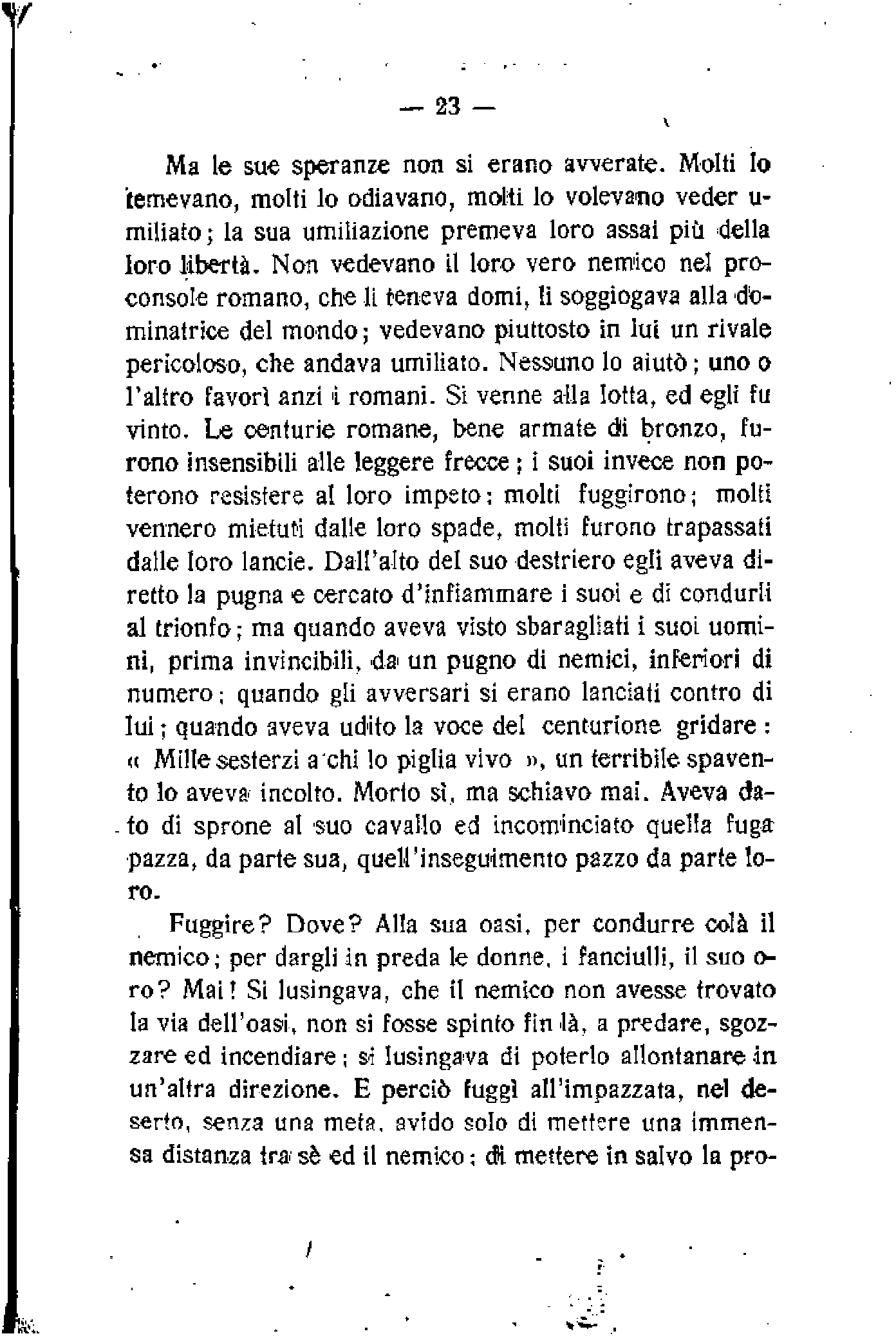 — 23 —

Ma le sue speranze non si erano avverate. Molti lo temevano, molti lo odiavano, molti lo volevano veder umiliato; la sua umiliazione premeva loro assai più della loro libertà. Non vedevano il loro vero nemico nel proconsole romano, che li teneva domi, li soggiogava alla dominatrice del mondo; vedevano piuttosto in lui un rivale pericoloso, che andava umiliato. Nessuno lo aiutò; uno o l'altro favorì anzi i romani. Si venne alla lotta, ed egli fu vinto. Le centurie romane, bene armate di bronzo, furono insensibili alle leggere frecce; i suoi invece non poterono resistere al loro impeto: molti fuggirono; molti vennero mietuti dalle loro spade, molti furono trapassati dalle loro lancie. Dall'alto del suo destriero egli aveva diretto la pugna e cercato d'infiammare i suoi e di condurli al trionfo; ma quando aveva visto sbaragliati i suoi uomini, prima invincibili, da un pugno di nemici, inferiori di numero; quando gli avversari si erano lanciati contro di lui; quando aveva udito la voce del centurione gridare: « Mille sesterzi a chi lo piglia vivo », un terribile spavento lo aveva incolto. Morto sì, ma schiavo mai. Aveva dato di sprone al suo cavallo ed incominciato quella fuga pazza, da parte sua, quell'inseguimento pazzo da parte loro.

Fuggire? Dove? Alla sua oasi, per condurre colà il nemico; per dargli in preda le donne, i fanciulli, il suo oro? Mai! Si lusingava, che il nemico non avesse trovato la via dell'oasi, non si fosse spinto fin là, a predare, sgozzare ed incendiare; si lusingava di poterlo allontanare in un'altra direzione. E perciò fuggì all'impazzata, nel deserto, senza una meta, avido solo di mettere una immensa distanza tra sè ed il nemico: di mettere in salvo la pro-